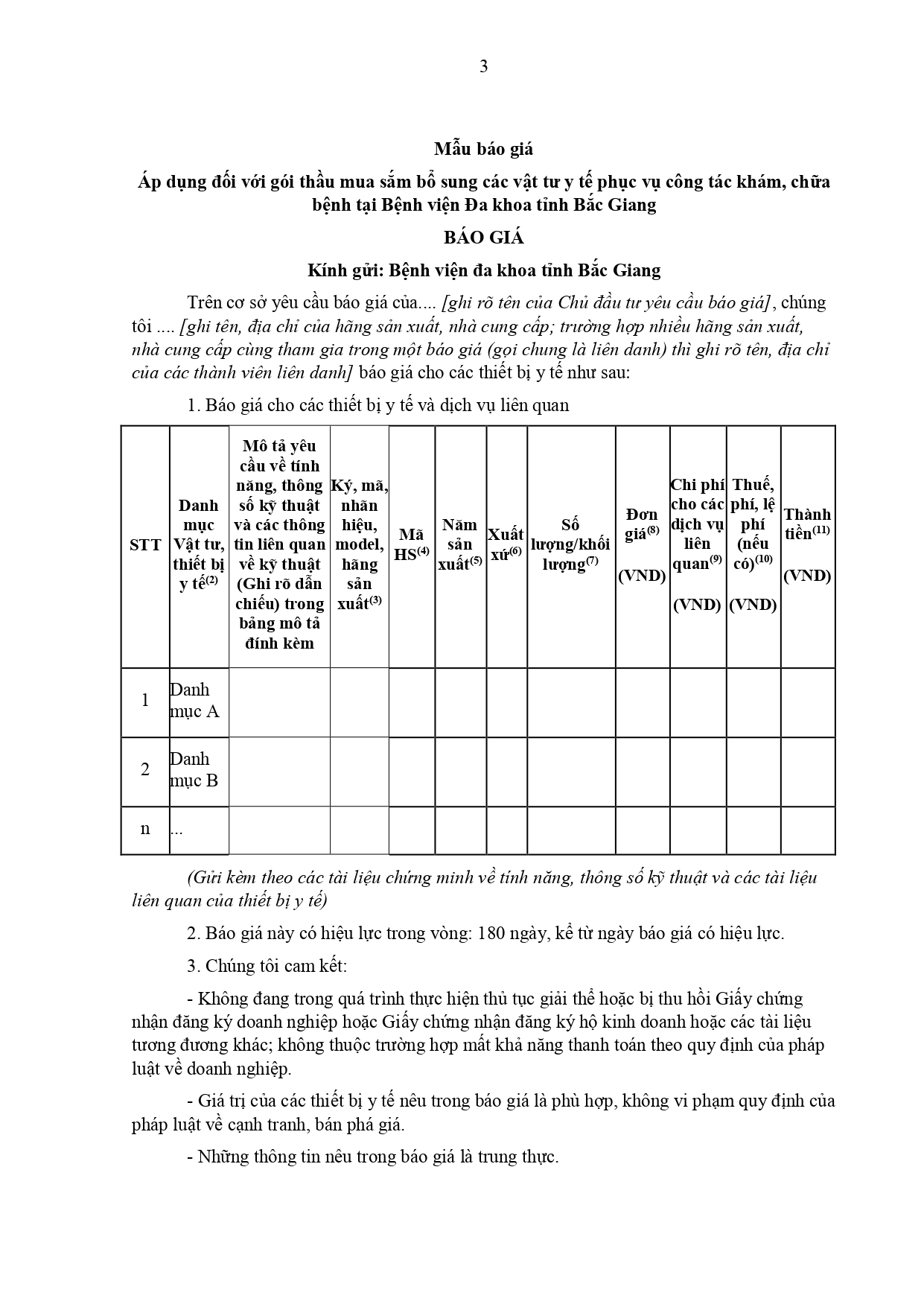 3

Mẫu báo giá

Áp dụng đối với gói thầu mua sắm bổ sung các vật tư y tế phục vụ công tác khám, chữa bệnh tại Bệnh viện Đa khoa tỉnh Bắc Giang

BÁO GIÁ

Kính gửi: Bệnh viện đa khoa tỉnh Bắc Giang

Trên cơ sở yêu cầu báo giá của.... [ghi rõ tên của Chủ đầu tư yêu cầu báo giá], chúng tôi .... [ghi tên, địa chỉ của hãng sản xuất, nhà cung cấp; trường hợp nhiều hãng sản xuất, nhà cung cấp cùng tham gia trong một báo giá (gọi chung là liên danh) thì ghi rõ tên, địa chỉ của các thành viên liên danh] báo giá cho các thiết bị y tế như sau:

1. Báo giá cho các thiết bị y tế và dịch vụ liên quan

| STT | Danh mục Vật tư, thiết bị y tế$^{(2)}$ | Mô tả yêu cầu về tính năng, thông số kỹ thuật và các thông tin liên quan về kỹ thuật (Ghi rõ dẫn chiếu) trong bảng mô tả đính kèm | Ký, mã, nhãn hiệu, model, hãng sản xuất$^{(3)}$ | Mã HS$^{(4)}$ | Năm sản xuất$^{(5)}$ | Xuất xứ$^{(6)}$ | Số lượng/khối lượng$^{(7)}$ | Đơn giá$^{(8)}$ (VND) | Chi phí cho các dịch vụ liên quan$^{(9)}$ (VND) | Thuế, phí, lệ phí (nếu có)$^{(10)}$ (VND) | Thành tiền$^{(11)}$ (VND) |
|---|---|---|---|---|---|---|---|---|---|---|---|
| 1 | Danh mục A | | | | | | | | | | |
| 2 | Danh mục B | | | | | | | | | | |
| n | ... | | | | | | | | | | |

(Gửi kèm theo các tài liệu chứng minh về tính năng, thông số kỹ thuật và các tài liệu liên quan của thiết bị y tế)

2. Báo giá này có hiệu lực trong vòng: 180 ngày, kể từ ngày báo giá có hiệu lực.

3. Chúng tôi cam kết:

- Không đang trong quá trình thực hiện thủ tục giải thể hoặc bị thu hồi Giấy chứng nhận đăng ký doanh nghiệp hoặc Giấy chứng nhận đăng ký hộ kinh doanh hoặc các tài liệu tương đương khác; không thuộc trường hợp mất khả năng thanh toán theo quy định của pháp luật về doanh nghiệp.

- Giá trị của các thiết bị y tế nêu trong báo giá là phù hợp, không vi phạm quy định của pháp luật về cạnh tranh, bán phá giá.

- Những thông tin nêu trong báo giá là trung thực.